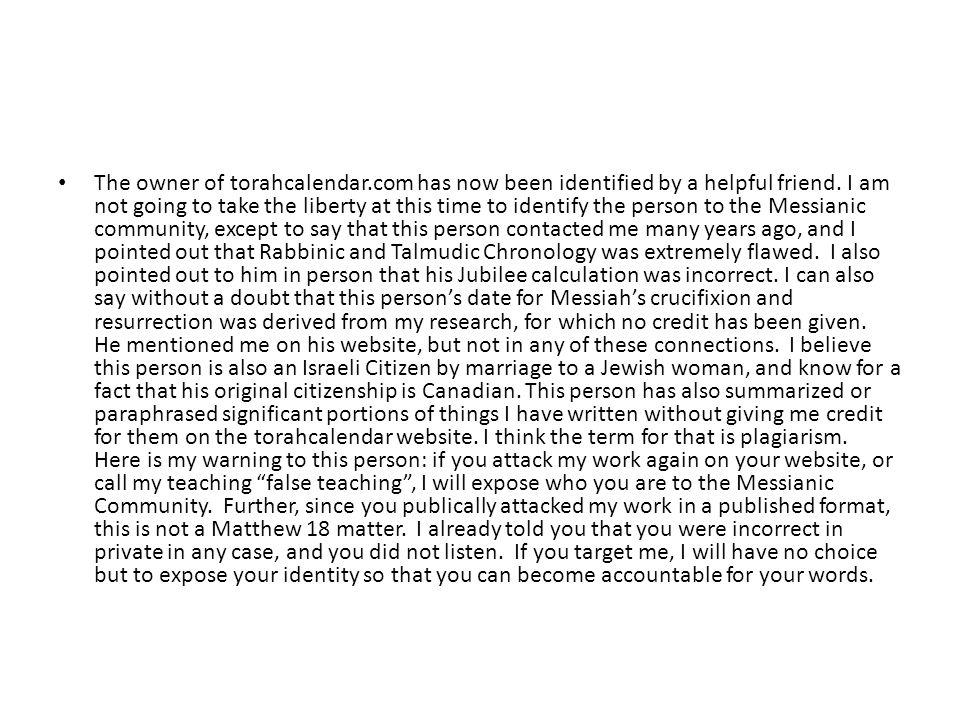 • The owner of torahcalendar.com has now been identified by a helpful friend. I am not going to take the liberty at this time to identify the person to the Messianic community, except to say that this person contacted me many years ago, and I pointed out that Rabbinic and Talmudic Chronology was extremely flawed. I also pointed out to him in person that his Jubilee calculation was incorrect. I can also say without a doubt that this person's date for Messiah's crucifixion and resurrection was derived from my research, for which no credit has been given. He mentioned me on his website, but not in any of these connections. I believe this person is also an Israeli Citizen by marriage to a Jewish woman, and know for a fact that his original citizenship is Canadian. This person has also summarized or paraphrased significant portions of things I have written without giving me credit for them on the torahcalendar website. I think the term for that is plagiarism. Here is my warning to this person: if you attack my work again on your website, or call my teaching "false teaching", I will expose who you are to the Messianic Community. Further, since you publically attacked my work in a published format, this is not a Matthew 18 matter. I already told you that you were incorrect in private in any case, and you did not listen. If you target me, I will have no choice but to expose your identity so that you can become accountable for your words.